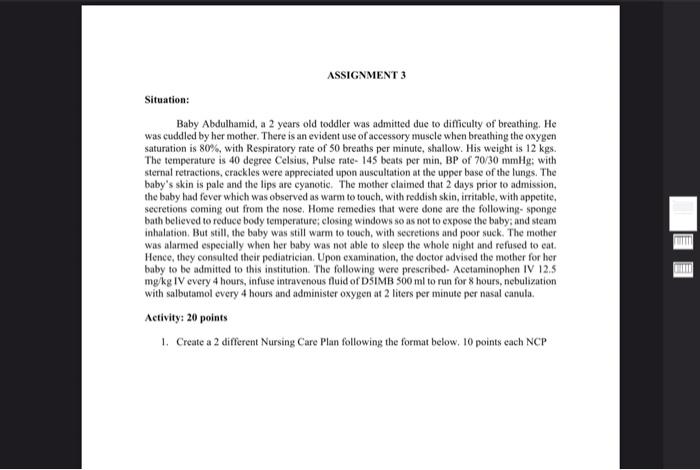 ASSIGNMENT 3

Situation:

Baby Abdulhamid, a 2 years old toddler was admitted due to difficulty of breathing. He was cuddled by her mother. There is an evident use of accessory muscle when breathing the oxygen saturation is 80%, with Respiratory rate of 50 breaths per minute, shallow. His weight is 12 kgs. The temperature is 40 degree Celsius, Pulse rate- 145 beats per min, BP of 70/30 mmHg; with sternal retractions, crackles were appreciated upon auscultation at the upper base of the lungs. The baby's skin is pale and the lips are cyanotic. The mother claimed that 2 days prior to admission, the baby had fever which was observed as warm to touch, with reddish skin, irritable, with appetite, secretions coming out from the nose. Home remedies that were done are the following- sponge bath believed to reduce body temperature; closing windows so as not to expose the baby; and steam inhalation. But still, the baby was still warm to touch, with secretions and poor suck. The mother was alarmed especially when her baby was not able to sleep the whole night and refused to eat. Hence, they consulted their pediatrician. Upon examination, the doctor advised the mother for her baby to be admitted to this institution. The following were prescribed- Acetaminophen IV 12.5 mg/kg IV every 4 hours, infuse intravenous fluid of D5IMB 500 ml to run for 8 hours, nebulization with salbutamol every 4 hours and administer oxygen at 2 liters per minute per nasal canula.

Activity: 20 points

1. Create a 2 different Nursing Care Plan following the format below. 10 points each NCP